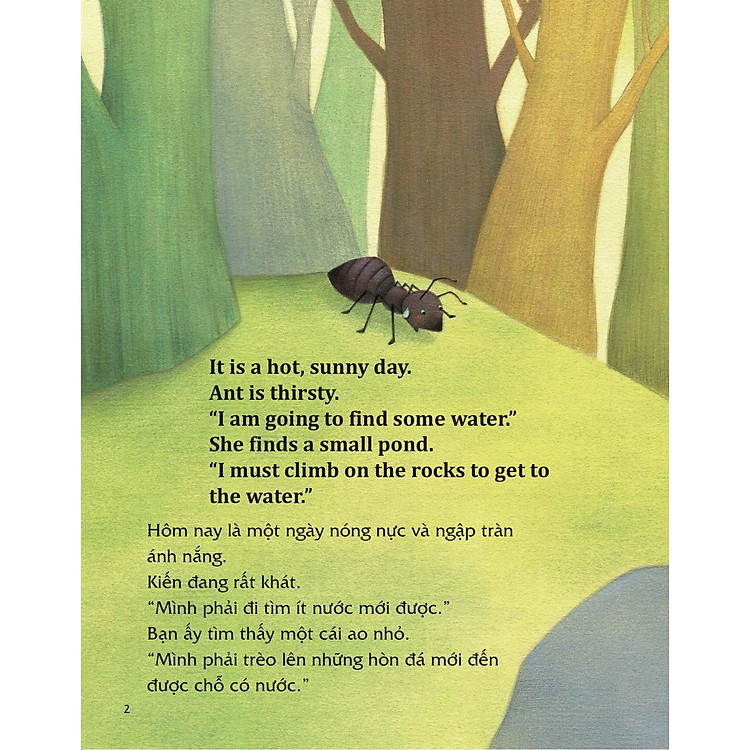 It is a hot, sunny day.
Ant is thirsty.
"I am going to find some water."
She finds a small pond.
"I must climb on the rocks to get to the water."

Hôm nay là một ngày nóng nực và ngập tràn ánh nắng.
Kiến đang rất khát.
"Mình phải đi tìm ít nước mới được."
Bạn ấy tìm thấy một cái ao nhỏ.
"Mình phải trèo lên những hòn đá mới đến được chỗ có nước."

2